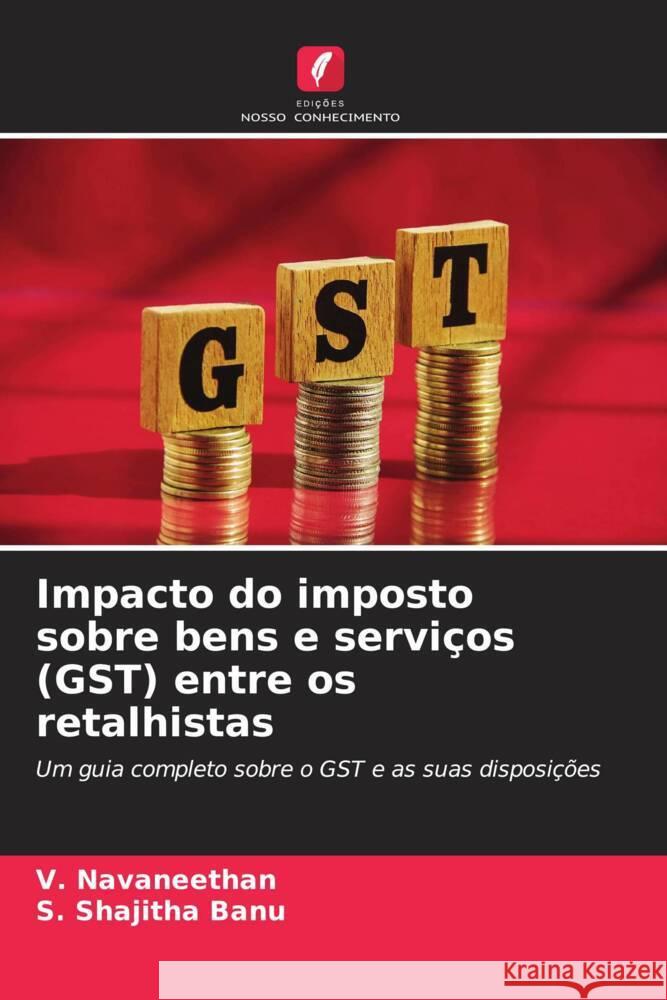 EDIÇÕES
NOSSO CONHECIMENTO

G S T

Impacto do imposto sobre bens e serviços (GST) entre os retalhistas

Um guia completo sobre o GST e as suas disposições

V. Navaneethan
S. Shajitha Banu